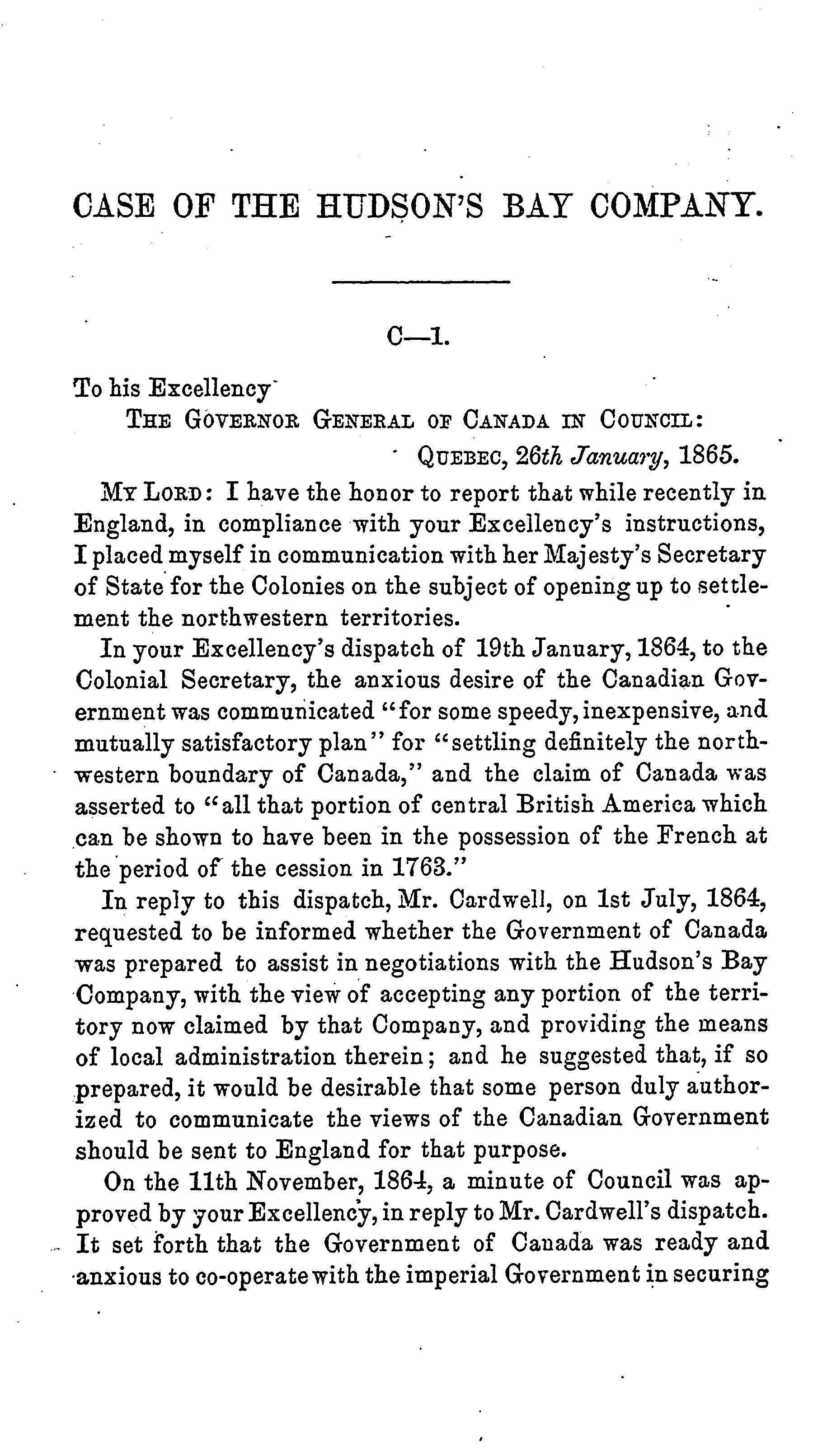 CASE OF THE HUDSON'S BAY COMPANY.

C—1.

To his Excellency
THE GOVERNOR GENERAL OF CANADA IN COUNCIL:
QUEBEC, 26th January, 1865.

MY LORD: I have the honor to report that while recently in England, in compliance with your Excellency's instructions, I placed myself in communication with her Majesty's Secretary of State for the Colonies on the subject of opening up to settlement the northwestern territories.

In your Excellency's dispatch of 19th January, 1864, to the Colonial Secretary, the anxious desire of the Canadian Government was communicated "for some speedy, inexpensive, and mutually satisfactory plan" for "settling definitely the northwestern boundary of Canada," and the claim of Canada was asserted to "all that portion of central British America which can be shown to have been in the possession of the French at the period of the cession in 1763."

In reply to this dispatch, Mr. Cardwell, on 1st July, 1864, requested to be informed whether the Government of Canada was prepared to assist in negotiations with the Hudson's Bay Company, with the view of accepting any portion of the territory now claimed by that Company, and providing the means of local administration therein; and he suggested that, if so prepared, it would be desirable that some person duly authorized to communicate the views of the Canadian Government should be sent to England for that purpose.

On the 11th November, 1864, a minute of Council was approved by your Excellency, in reply to Mr. Cardwell's dispatch. It set forth that the Government of Canada was ready and anxious to co-operate with the imperial Government in securing